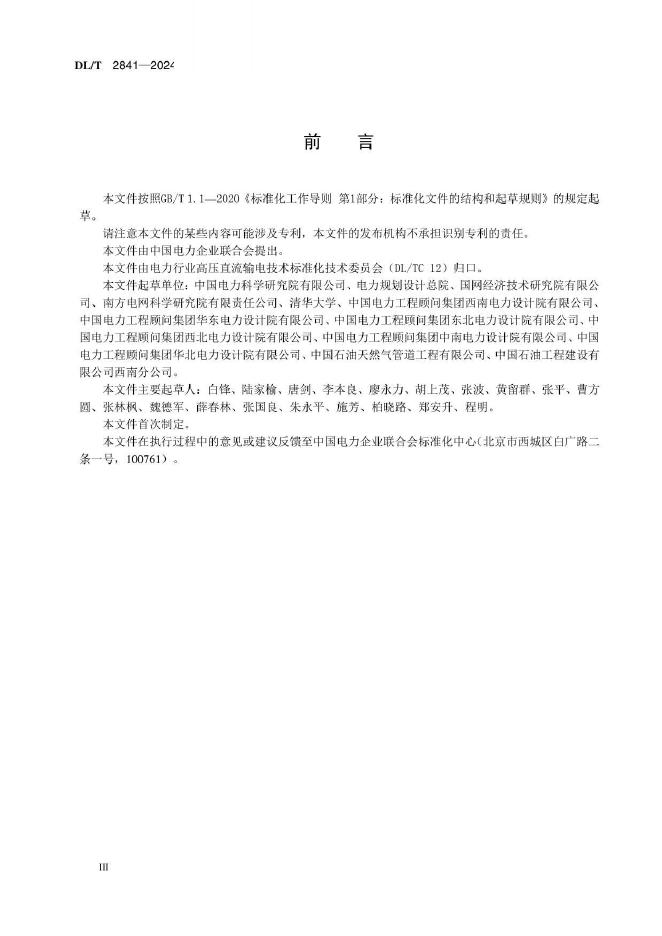 DL/T 2841—2024

前　言

本文件按照GB/T 1.1—2020《标准化工作导则 第1部分：标准化文件的结构和起草规则》的规定起草。

请注意本文件的某些内容可能涉及专利，本文件的发布机构不承担识别专利的责任。

本文件由中国电力企业联合会提出。

本文件由电力行业高压直流输电技术标准化技术委员会（DL/TC 12）归口。

本文件起草单位：中国电力科学研究院有限公司、电力规划设计总院、国网经济技术研究院有限公司、南方电网科学研究院有限责任公司、清华大学、中国电力工程顾问集团西南电力设计院有限公司、中国电力工程顾问集团华东电力设计院有限公司、中国电力工程顾问集团东北电力设计院有限公司、中国电力工程顾问集团西北电力设计院有限公司、中国电力工程顾问集团中南电力设计院有限公司、中国电力工程顾问集团华北电力设计院有限公司、中国石油天然气管道工程有限公司、中国石油工程建设有限公司西南分公司。

本文件主要起草人：白锋、陆家榆、唐剑、李本良、廖永力、胡上茂、张波、黄留群、张平、曹方圆、张林枫、魏德军、薛春林、张国良、朱永平、施芳、柏晓路、郑安升、程明。

本文件首次制定。

本文件在执行过程中的意见或建议反馈至中国电力企业联合会标准化中心（北京市西城区白广路二条一号，100761）。

III